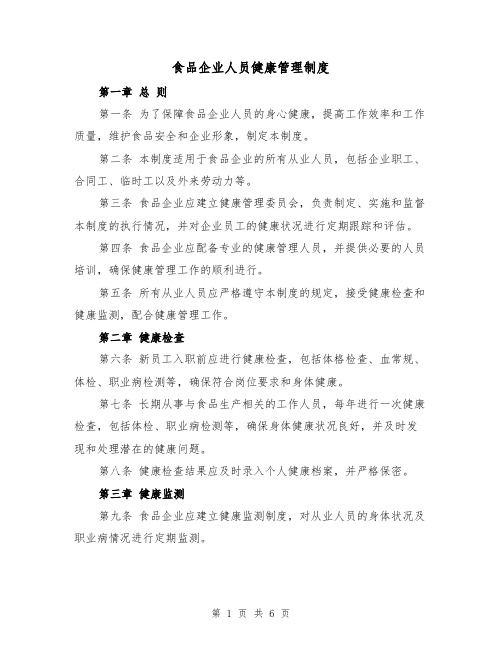 食品企业人员健康管理制度

第一章 总 则

第一条 为了保障食品企业人员的身心健康，提高工作效率和工作质量，维护食品安全和企业形象，制定本制度。

第二条 本制度适用于食品企业的所有从业人员，包括企业职工、合同工、临时工以及外来劳动力等。

第三条 食品企业应建立健康管理委员会，负责制定、实施和监督本制度的执行情况，并对企业员工的健康状况进行定期跟踪和评估。

第四条 食品企业应配备专业的健康管理人员，并提供必要的人员培训，确保健康管理工作的顺利进行。

第五条 所有从业人员应严格遵守本制度的规定，接受健康检查和健康监测，配合健康管理工作。

第二章 健康检查

第六条 新员工入职前应进行健康检查，包括体格检查、血常规、体检、职业病检测等，确保符合岗位要求和身体健康。

第七条 长期从事与食品生产相关的工作人员，每年进行一次健康检查，包括体检、职业病检测等，确保身体健康状况良好，并及时发现和处理潜在的健康问题。

第八条 健康检查结果应及时录入个人健康档案，并严格保密。

第三章 健康监测

第九条 食品企业应建立健康监测制度，对从业人员的身体状况及职业病情况进行定期监测。

第 1 页 共 6 页